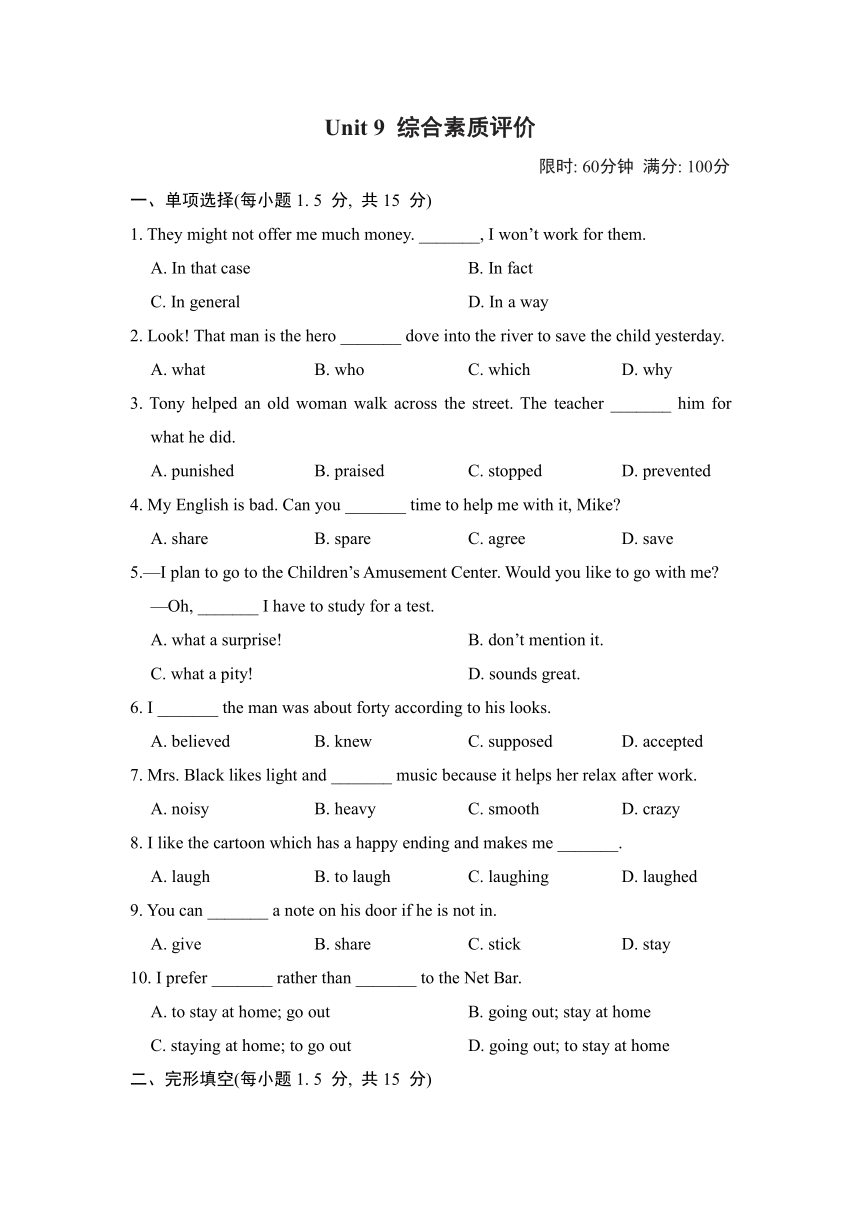 Unit 9 综合素质评价

限时: 60分钟 满分: 100分

一、单项选择(每小题 1. 5 分, 共 15 分)

1. They might not offer me much money. _______, I won't work for them.

A. In that case
B. In fact
C. In general
D. In a way

2. Look! That man is the hero _______ dove into the river to save the child yesterday.

A. what
B. who
C. which
D. why

3. Tony helped an old woman walk across the street. The teacher _______ him for what he did.

A. punished
B. praised
C. stopped
D. prevented

4. My English is bad. Can you _______ time to help me with it, Mike?

A. share
B. spare
C. agree
D. save

5.—I plan to go to the Children's Amusement Center. Would you like to go with me?

—Oh, _______ I have to study for a test.

A. what a surprise!
B. don't mention it.
C. what a pity!
D. sounds great.

6. I _______ the man was about forty according to his looks.

A. believed
B. knew
C. supposed
D. accepted

7. Mrs. Black likes light and _______ music because it helps her relax after work.

A. noisy
B. heavy
C. smooth
D. crazy

8. I like the cartoon which has a happy ending and makes me _______.

A. laugh
B. to laugh
C. laughing
D. laughed

9. You can _______ a note on his door if he is not in.

A. give
B. share
C. stick
D. stay

10. I prefer _______ rather than _______ to the Net Bar.

A. to stay at home; go out
B. going out; stay at home
C. staying at home; to go out
D. going out; to stay at home

二、完形填空(每小题 1. 5 分, 共 15 分)